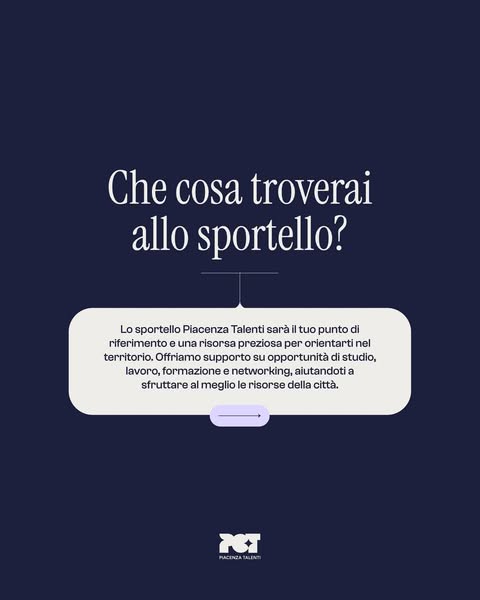 Che cosa troverai allo sportello?

Lo sportello Piacenza Talenti sarà il tuo punto di riferimento e una risorsa preziosa per orientarti nel territorio. Offriamo supporto su opportunità di studio, lavoro, formazione e networking, aiutandoti a sfruttare al meglio le risorse della città.

PCT
PIACENZA TALENTI